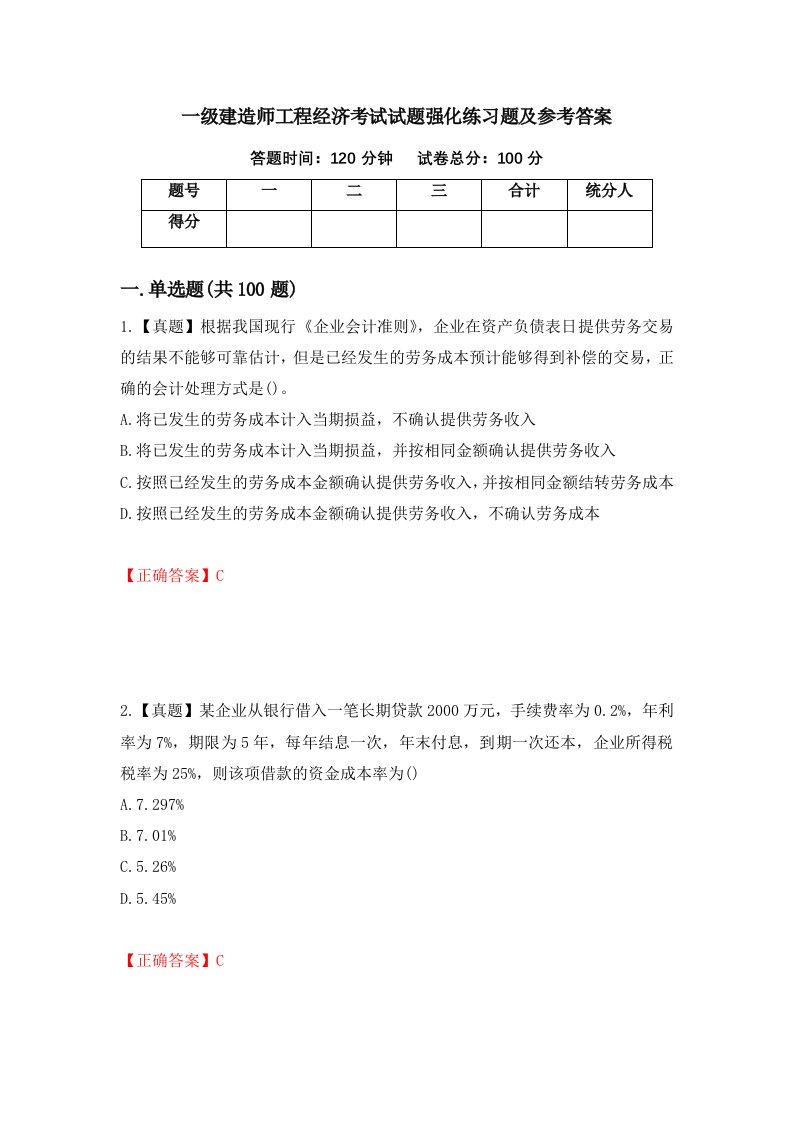 一级建造师工程经济考试试题强化练习题及参考答案

答题时间：120 分钟　试卷总分：100 分

| 题号 | 一 | 二 | 三 | 合计 | 统分人 |
|---|---|---|---|---|---|
| 得分 |  |  |  |  |  |

一.单选题(共 100 题)

1.【真题】根据我国现行《企业会计准则》，企业在资产负债表日提供劳务交易的结果不能够可靠估计，但是已经发生的劳务成本预计能够得到补偿的交易，正确的会计处理方式是()。

A.将已发生的劳务成本计入当期损益，不确认提供劳务收入

B.将已发生的劳务成本计入当期损益，并按相同金额确认提供劳务收入

C.按照已经发生的劳务成本金额确认提供劳务收入，并按相同金额结转劳务成本

D.按照已经发生的劳务成本金额确认提供劳务收入，不确认劳务成本

【正确答案】C

2.【真题】某企业从银行借入一笔长期贷款 2000 万元，手续费率为 0.2%，年利率为 7%，期限为 5 年，每年结息一次，年末付息，到期一次还本，企业所得税税率为 25%，则该项借款的资金成本率为()

A.7.297%

B.7.01%

C.5.26%

D.5.45%

【正确答案】C